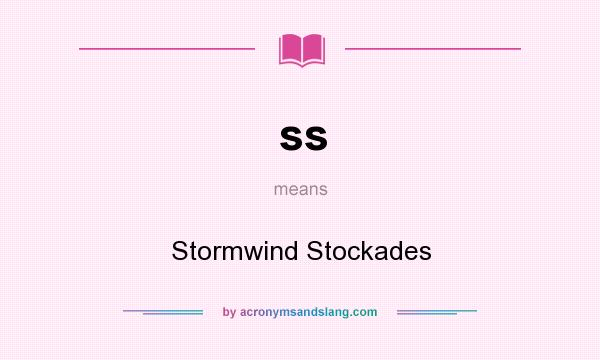 ss

means

Stormwind Stockades

by acronymsandslang.com